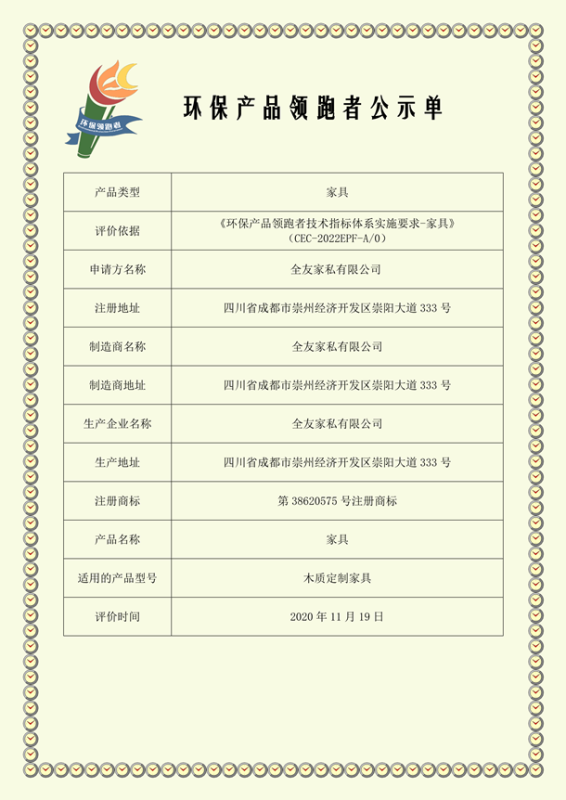 环保领跑者

环保产品领跑者公示单

| 产品类型 | 家具 |
|---|---|
| 评价依据 | 《环保产品领跑者技术指标体系实施要求-家具》（CEC-2022EPF-A/0） |
| 申请方名称 | 全友家私有限公司 |
| 注册地址 | 四川省成都市崇州经济开发区崇阳大道 333 号 |
| 制造商名称 | 全友家私有限公司 |
| 制造商地址 | 四川省成都市崇州经济开发区崇阳大道 333 号 |
| 生产企业名称 | 全友家私有限公司 |
| 生产地址 | 四川省成都市崇州经济开发区崇阳大道 333 号 |
| 注册商标 | 第 38620575 号注册商标 |
| 产品名称 | 家具 |
| 适用的产品型号 | 木质定制家具 |
| 评价时间 | 2020 年 11 月 19 日 |